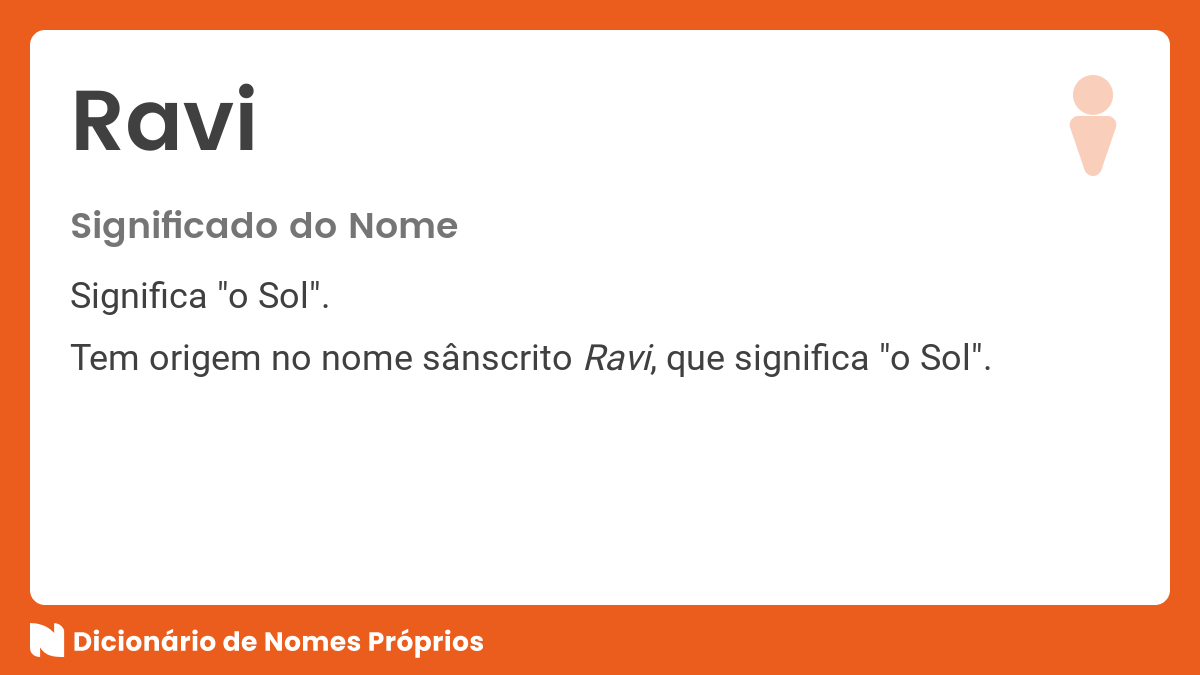 Ravi

Significado do Nome

Significa "o Sol".

Tem origem no nome sânscrito Ravi, que significa "o Sol".

Dicionário de Nomes Próprios